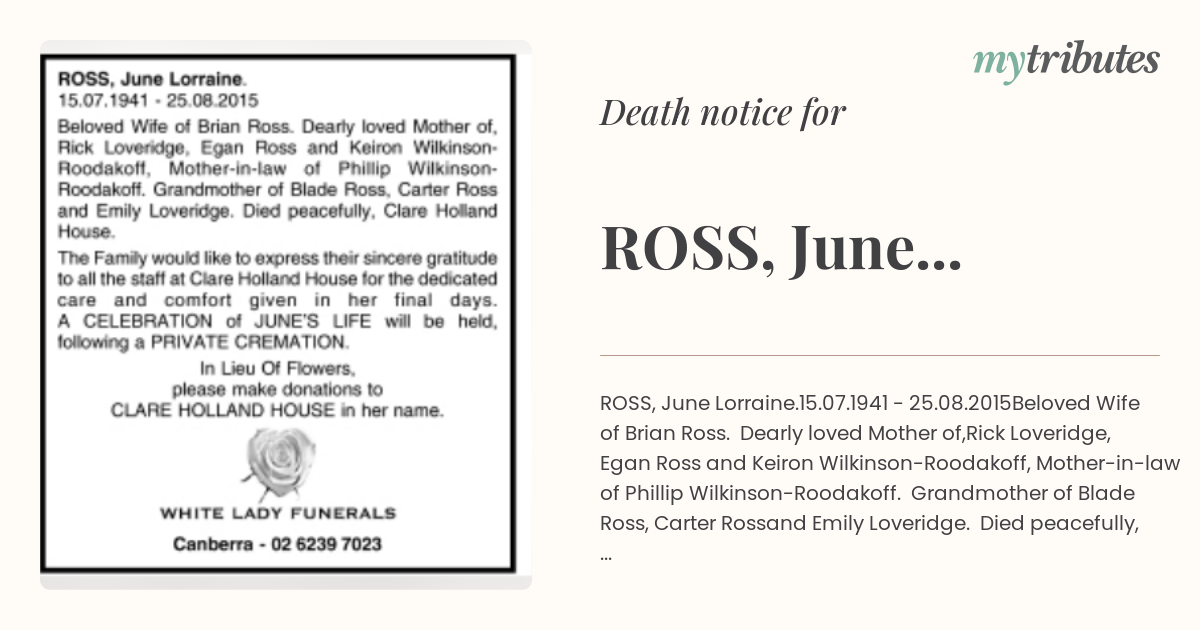 ROSS, June Lorraine.
15.07.1941 - 25.08.2015

Beloved Wife of Brian Ross. Dearly loved Mother of, Rick Loveridge, Egan Ross and Keiron Wilkinson-Roodakoff, Mother-in-law of Phillip Wilkinson-Roodakoff. Grandmother of Blade Ross, Carter Ross and Emily Loveridge. Died peacefully, Clare Holland House.

The Family would like to express their sincere gratitude to all the staff at Clare Holland House for the dedicated care and comfort given in her final days. A CELEBRATION of JUNE'S LIFE will be held, following a PRIVATE CREMATION.

In Lieu Of Flowers, please make donations to CLARE HOLLAND HOUSE in her name.

WHITE LADY FUNERALS

Canberra - 02 6239 7023

mytributes

Death notice for

ROSS, June...

ROSS, June Lorraine.15.07.1941 - 25.08.2015Beloved Wife of Brian Ross. Dearly loved Mother of,Rick Loveridge, Egan Ross and Keiron Wilkinson-Roodakoff, Mother-in-law of Phillip Wilkinson-Roodakoff. Grandmother of Blade Ross, Carter Rossand Emily Loveridge. Died peacefully, ...